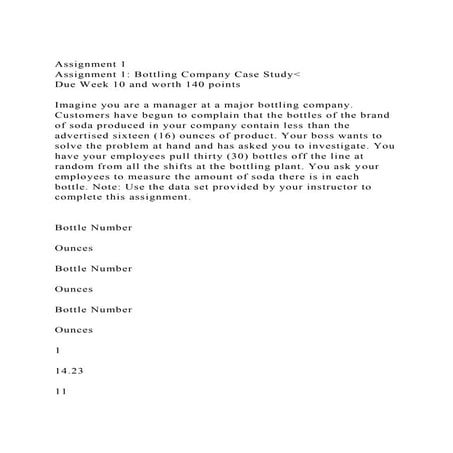 Assignment 1
Assignment 1: Bottling Company Case Study<
Due Week 10 and worth 140 points

Imagine you are a manager at a major bottling company. Customers have begun to complain that the bottles of the brand of soda produced in your company contain less than the advertised sixteen (16) ounces of product. Your boss wants to solve the problem at hand and has asked you to investigate. You have your employees pull thirty (30) bottles off the line at random from all the shifts at the bottling plant. You ask your employees to measure the amount of soda there is in each bottle. Note: Use the data set provided by your instructor to complete this assignment.

Bottle Number

Ounces

Bottle Number

Ounces

Bottle Number

Ounces

1

14.23

11